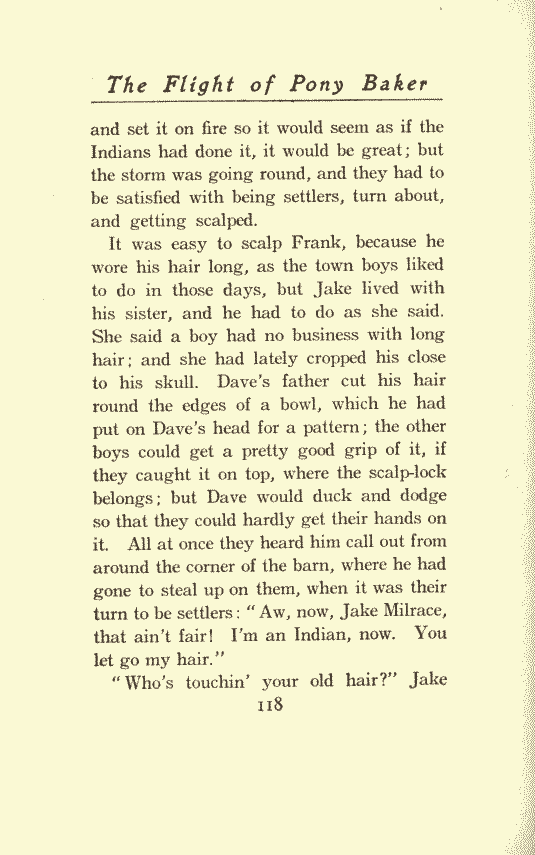 The Flight of Pony Baker

and set it on fire so it would seem as if the Indians had done it, it would be great; but the storm was going round, and they had to be satisfied with being settlers, turn about, and getting scalped.

It was easy to scalp Frank, because he wore his hair long, as the town boys liked to do in those days, but Jake lived with his sister, and he had to do as she said. She said a boy had no business with long hair; and she had lately cropped his close to his skull. Dave's father cut his hair round the edges of a bowl, which he had put on Dave's head for a pattern; the other boys could get a pretty good grip of it, if they caught it on top, where the scalp-lock belongs; but Dave would duck and dodge so that they could hardly get their hands on it. All at once they heard him call out from around the corner of the barn, where he had gone to steal up on them, when it was their turn to be settlers: "Aw, now, Jake Milrace, that ain't fair! I'm an Indian, now. You let go my hair."

"Who's touchin' your old hair?" Jake

118